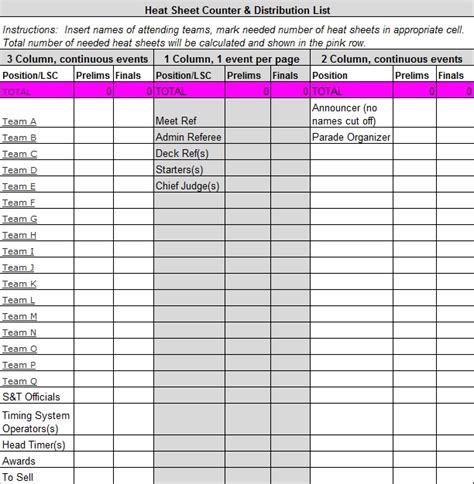 Heat Sheet Counter & Distribution List

Instructions: Insert names of attending teams, mark needed number of heat sheets in appropriate cell. Total number of needed heat sheets will be calculated and shown in the pink row.

| 3 Column, continuous events | | | 1 Column, 1 event per page | | | 2 Column, continuous events | | |
|---|---|---|---|---|---|---|---|---|
| Position/LSC | Prelims | Finals | Position/LSC | Prelims | Finals | Position | Prelims | Finals |
| TOTAL | 0 | 0 | TOTAL | 0 | 0 | TOTAL | 0 | 0 |
| Team A | | | Meet Ref | | | Announcer (no names cut off) | | |
| Team B | | | Admin Referee | | | Parade Organizer | | |
| Team C | | | Deck Ref(s) | | | | | |
| Team D | | | Starters(s) | | | | | |
| Team E | | | Chief Judge(s) | | | | | |
| Team F | | | | | | | | |
| Team G | | | | | | | | |
| Team H | | | | | | | | |
| Team I | | | | | | | | |
| Team J | | | | | | | | |
| Team K | | | | | | | | |
| Team L | | | | | | | | |
| Team M | | | | | | | | |
| Team N | | | | | | | | |
| Team O | | | | | | | | |
| Team P | | | | | | | | |
| Team Q | | | | | | | | |
| S&T Officials | | | | | | | | |
| Timing System Operators(s) | | | | | | | | |
| Head Timer(s) | | | | | | | | |
| Awards | | | | | | | | |
| To Sell | | | | | | | | |